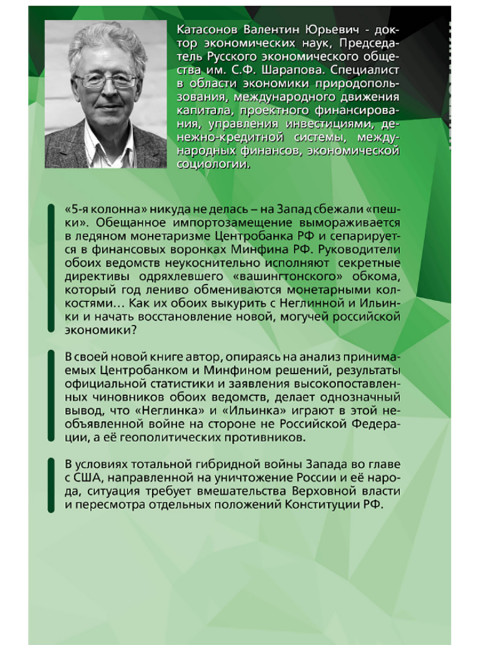 Катасонов Валентин Юрьевич - доктор экономических наук, Председатель Русского экономического общества им. С.Ф. Шарапова. Специалист в области экономики природопользования, международного движения капитала, проектного финансирования, управления инвестициями, денежно-кредитной системы, международных финансов, экономической социологии.

«5-я колонна» никуда не делась – на Запад сбежали «пешки». Обещанное импортозамещение вымораживается в ледяном монетаризме Центробанка РФ и сепарируется в финансовых воронках Минфина РФ. Руководители обоих ведомств неукоснительно исполняют секретные директивы одряхлевшего «вашингтонского» обкома, который год лениво обмениваются монетарными колкостями… Как их обоих выкурить с Неглинной и Ильинки и начать восстановление новой, могучей российской экономики?

В своей новой книге автор, опираясь на анализ принимаемых Центробанком и Минфином решений, результаты официальной статистики и заявления высокопоставленных чиновников обоих ведомств, делает однозначный вывод, что «Неглинка» и «Ильинка» играют в этой необъявленной войне на стороне не Российской Федерации, а её геополитических противников.

В условиях тотальной гибридной войны Запада во главе с США, направленной на уничтожение России и её народа, ситуация требует вмешательства Верховной власти и пересмотра отдельных положений Конституции РФ.